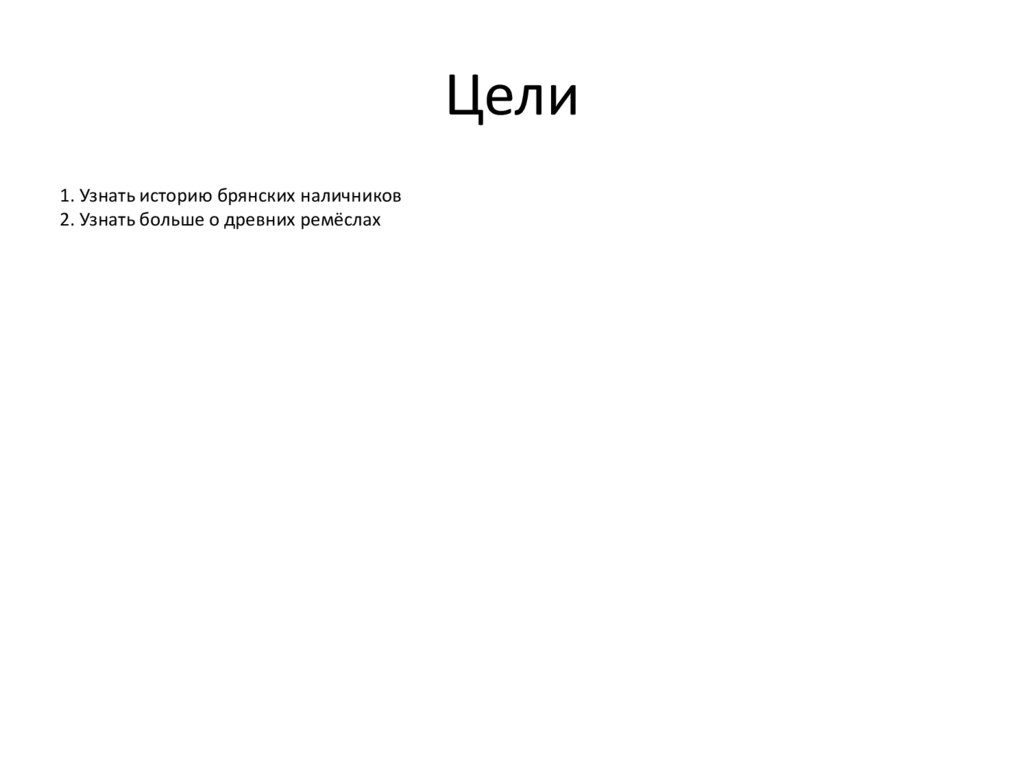 Цели

1. Узнать историю брянских наличников
2. Узнать больше о древних ремёслах